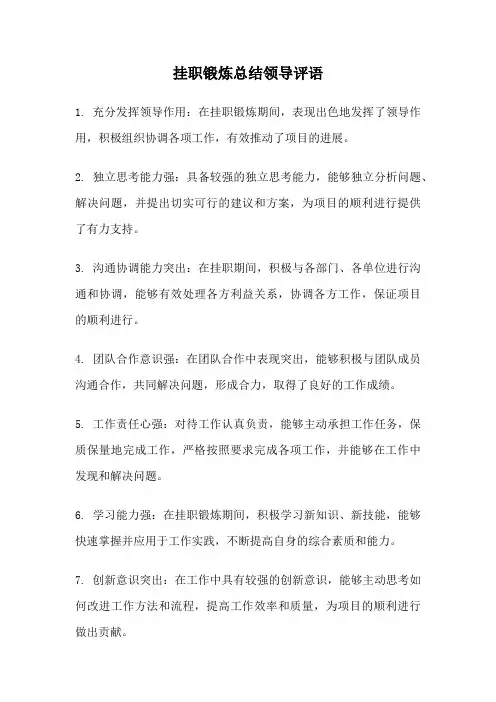 挂职锻炼总结领导评语

1. 充分发挥领导作用：在挂职锻炼期间，表现出色地发挥了领导作用，积极组织协调各项工作，有效推动了项目的进展。

2. 独立思考能力强：具备较强的独立思考能力，能够独立分析问题、解决问题，并提出切实可行的建议和方案，为项目的顺利进行提供了有力支持。

3. 沟通协调能力突出：在挂职期间，积极与各部门、各单位进行沟通和协调，能够有效处理各方利益关系，协调各方工作，保证项目的顺利进行。

4. 团队合作意识强：在团队合作中表现突出，能够积极与团队成员沟通合作，共同解决问题，形成合力，取得了良好的工作成绩。

5. 工作责任心强：对待工作认真负责，能够主动承担工作任务，保质保量地完成工作，严格按照要求完成各项工作，并能够在工作中发现和解决问题。

6. 学习能力强：在挂职锻炼期间，积极学习新知识、新技能，能够快速掌握并应用于工作实践，不断提高自身的综合素质和能力。

7. 创新意识突出：在工作中具有较强的创新意识，能够主动思考如何改进工作方法和流程，提高工作效率和质量，为项目的顺利进行做出贡献。